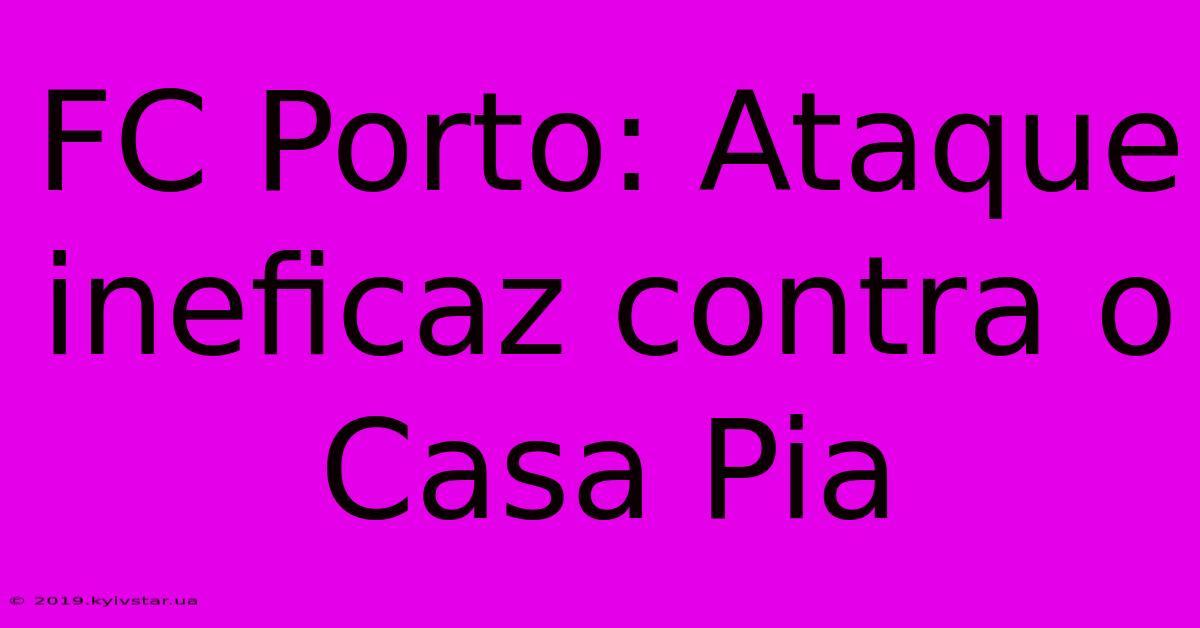 FC Porto: Ataque ineficaz contra o Casa Pia

© 2019.kyivstar.ua